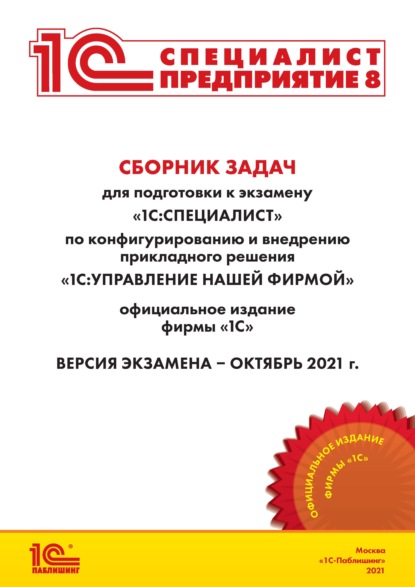 1С СПЕЦИАЛИСТ ПРЕДПРИЯТИЕ 8

СБОРНИК ЗАДАЧ

для подготовки к экзамену

«1С:СПЕЦИАЛИСТ»

по конфигурированию и внедрению прикладного решения

«1С:УПРАВЛЕНИЕ НАШЕЙ ФИРМОЙ»

официальное издание фирмы «1С»

ВЕРСИЯ ЭКЗАМЕНА – ОКТЯБРЬ 2021 г.

ОФИЦИАЛЬНОЕ ИЗДАНИЕ ФИРМЫ «1С»

1С ПАБЛИШИНГ

Москва
«1С-Паблишинг»
2021